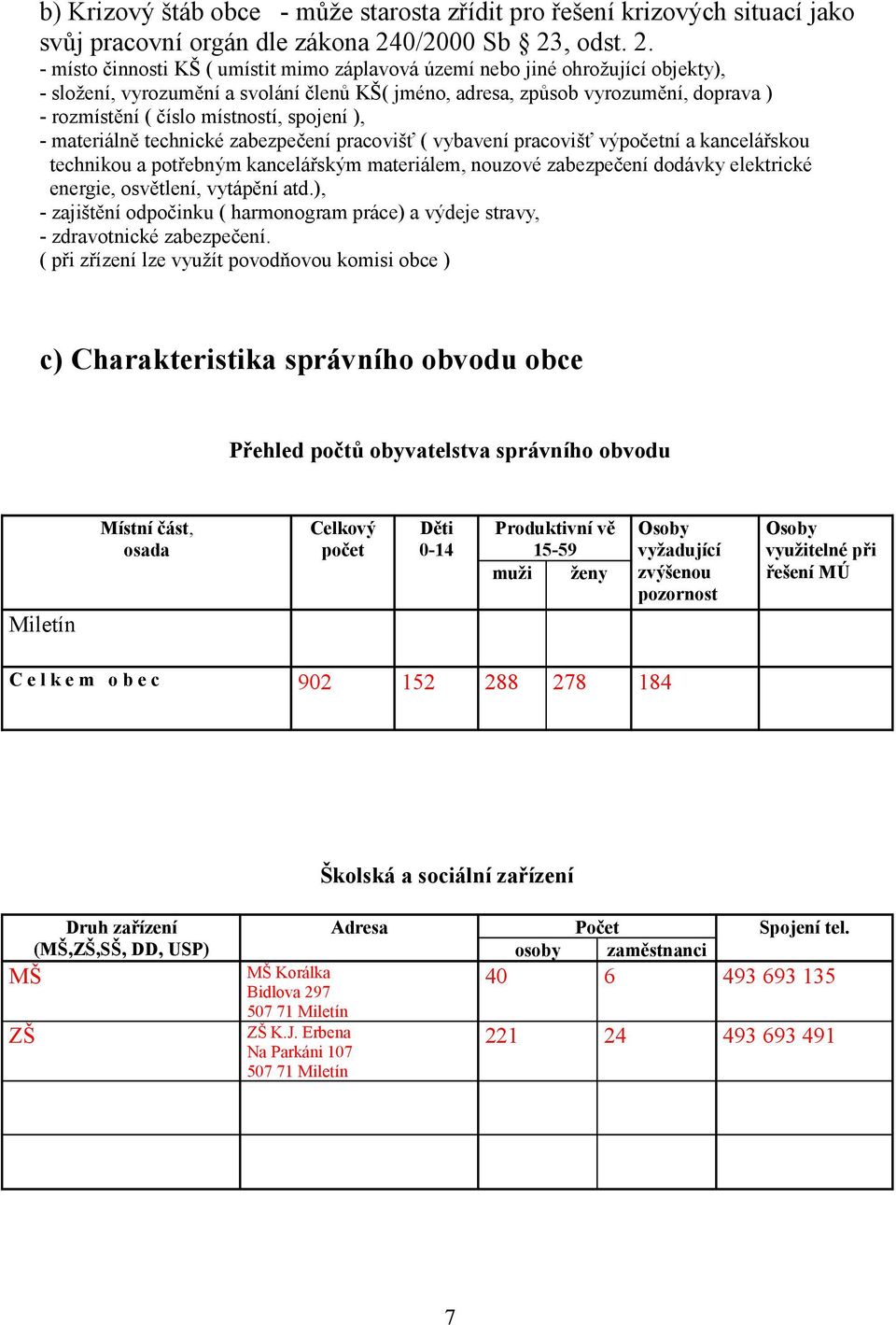 b) Krizový štáb obce - může starosta zřídit pro řešení krizových situací jako svůj pracovní orgán dle zákona 240/2000 Sb § 23, odst. 2.
- místo činnosti KŠ ( umístit mimo záplavová území nebo jiné ohrožující objekty),
- složení, vyrozumění a svolání členů KŠ( jméno, adresa, způsob vyrozumění, doprava )
- rozmístění ( číslo místností, spojení ),
- materiálně technické zabezpečení pracovišť ( vybavení pracovišť výpočetní a kancelářskou technikou a potřebným kancelářským materiálem, nouzové zabezpečení dodávky elektrické energie, osvětlení, vytápění atd.),
- zajištění odpočinku ( harmonogram práce) a výdeje stravy,
- zdravotnické zabezpečení.
( při zřízení lze využít povodňovou komisi obce )

c) Charakteristika správního obvodu obce

Přehled počtů obyvatelstva správního obvodu

| Místní část, osada | Celkový počet | Děti 0-14 | Produktivní vě 15-59 muži | Produktivní vě 15-59 ženy | Osoby vyžadující zvýšenou pozornost | Osoby využitelné při řešení MÚ |
|---|---|---|---|---|---|---|
| Miletín | | | | | | |
| C e l k e m o b e c | 902 | 152 | 288 | 278 | 184 | |

Školská a sociální zařízení

| Druh zařízení (MŠ,ZŠ,SŠ, DD, USP) | Adresa | Počet osoby | Počet zaměstnanci | Spojení tel. |
|---|---|---|---|---|
| MŠ | MŠ Korálka Bidlova 297 507 71 Miletín | 40 | 6 | 493 693 135 |
| ZŠ | ZŠ K.J. Erbena Na Parkáni 107 507 71 Miletín | 221 | 24 | 493 693 491 |
| | | | | |
| | | | | |

7